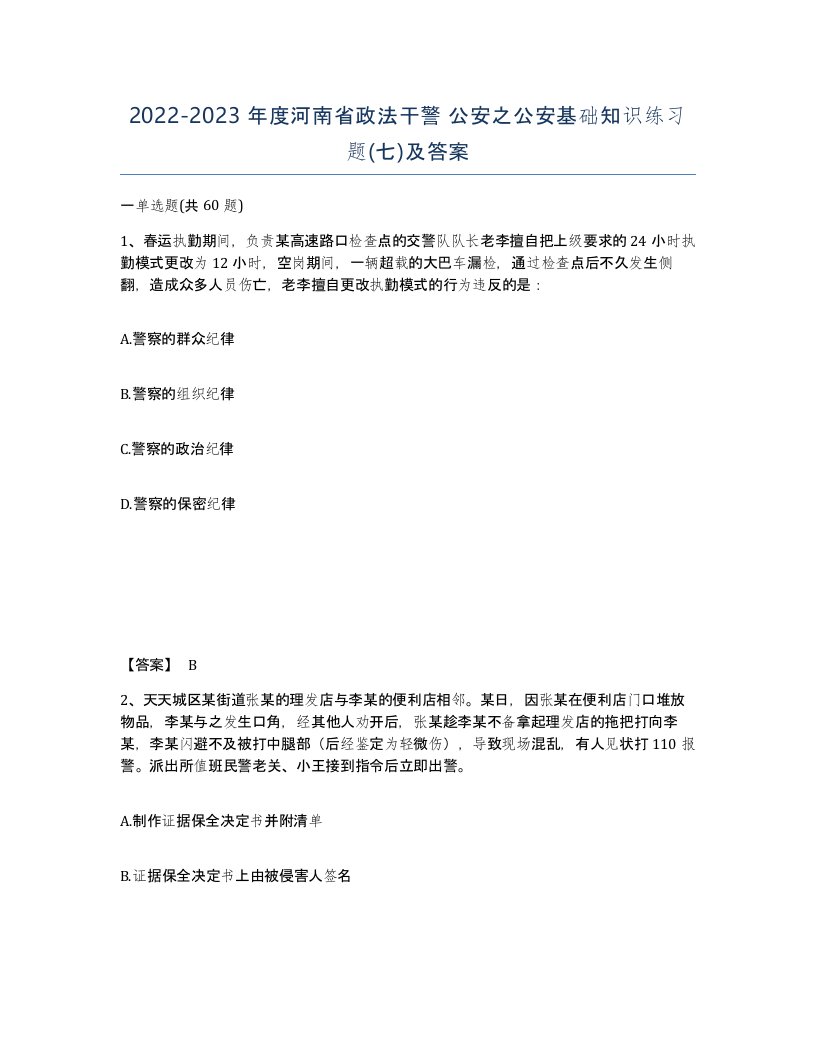 2022-2023 年度河南省政法干警 公安之公安基础知识练习题(七)及答案

一单选题(共 60 题)

1、春运执勤期间，负责某高速路口检查点的交警队队长老李擅自把上级要求的 24 小时执勤模式更改为 12 小时，空岗期间，一辆超载的大巴车漏检，通过检查点后不久发生侧翻，造成众多人员伤亡，老李擅自更改执勤模式的行为违反的是：

A.警察的群众纪律

B.警察的组织纪律

C.警察的政治纪律

D.警察的保密纪律

【答案】 B

2、天天城区某街道张某的理发店与李某的便利店相邻。某日，因张某在便利店门口堆放物品，李某与之发生口角，经其他人劝开后，张某趁李某不备拿起理发店的拖把打向李某，李某闪避不及被打中腿部（后经鉴定为轻微伤），导致现场混乱，有人见状打 110 报警。派出所值班民警老关、小王接到指令后立即出警。

A.制作证据保全决定书并附清单

B.证据保全决定书上由被侵害人签名